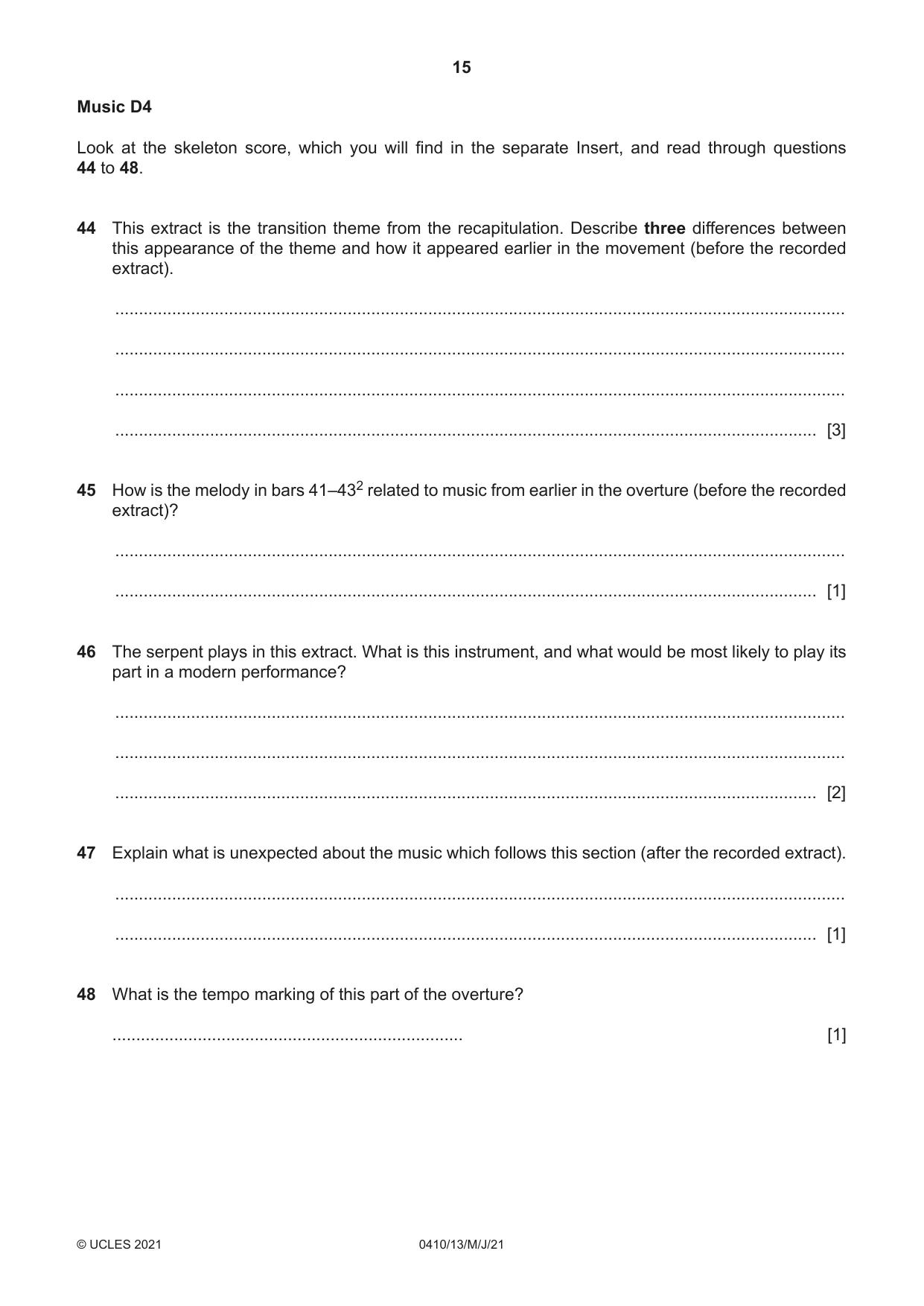 15

Music D4

Look at the skeleton score, which you will find in the separate Insert, and read through questions 44 to 48.

44 This extract is the transition theme from the recapitulation. Describe three differences between this appearance of the theme and how it appeared earlier in the movement (before the recorded extract).

____

____

____

____ [3]

45 How is the melody in bars 41–43$^{2}$ related to music from earlier in the overture (before the recorded extract)?

____

____ [1]

46 The serpent plays in this extract. What is this instrument, and what would be most likely to play its part in a modern performance?

____

____

____ [2]

47 Explain what is unexpected about the music which follows this section (after the recorded extract).

____

____ [1]

48 What is the tempo marking of this part of the overture?

____ [1]

© UCLES 2021 0410/13/M/J/21